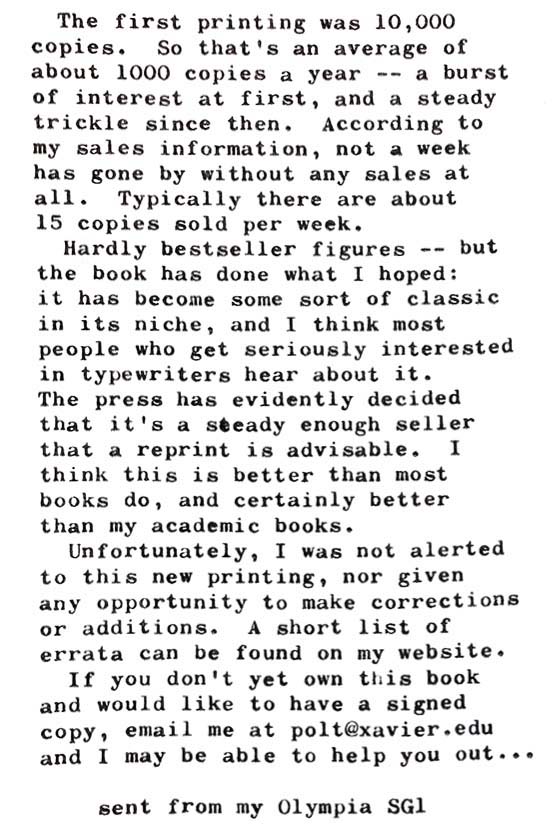 The first printing was 10,000 copies. So that's an average of about 1000 copies a year -- a burst of interest at first, and a steady trickle since then. According to my sales information, not a week has gone by without any sales at all. Typically there are about 15 copies sold per week.

Hardly bestseller figures -- but the book has done what I hoped: it has become some sort of classic in its niche, and I think most people who get seriously interested in typewriters hear about it. The press has evidently decided that it's a steady enough seller that a reprint is advisable. I think this is better than most books do, and certainly better than my academic books.

Unfortunately, I was not alerted to this new printing, nor given any opportunity to make corrections or additions. A short list of errata can be found on my website.

If you don't yet own this book and would like to have a signed copy, email me at polt@xavier.edu and I may be able to help you out...

sent from my Olympia SG1